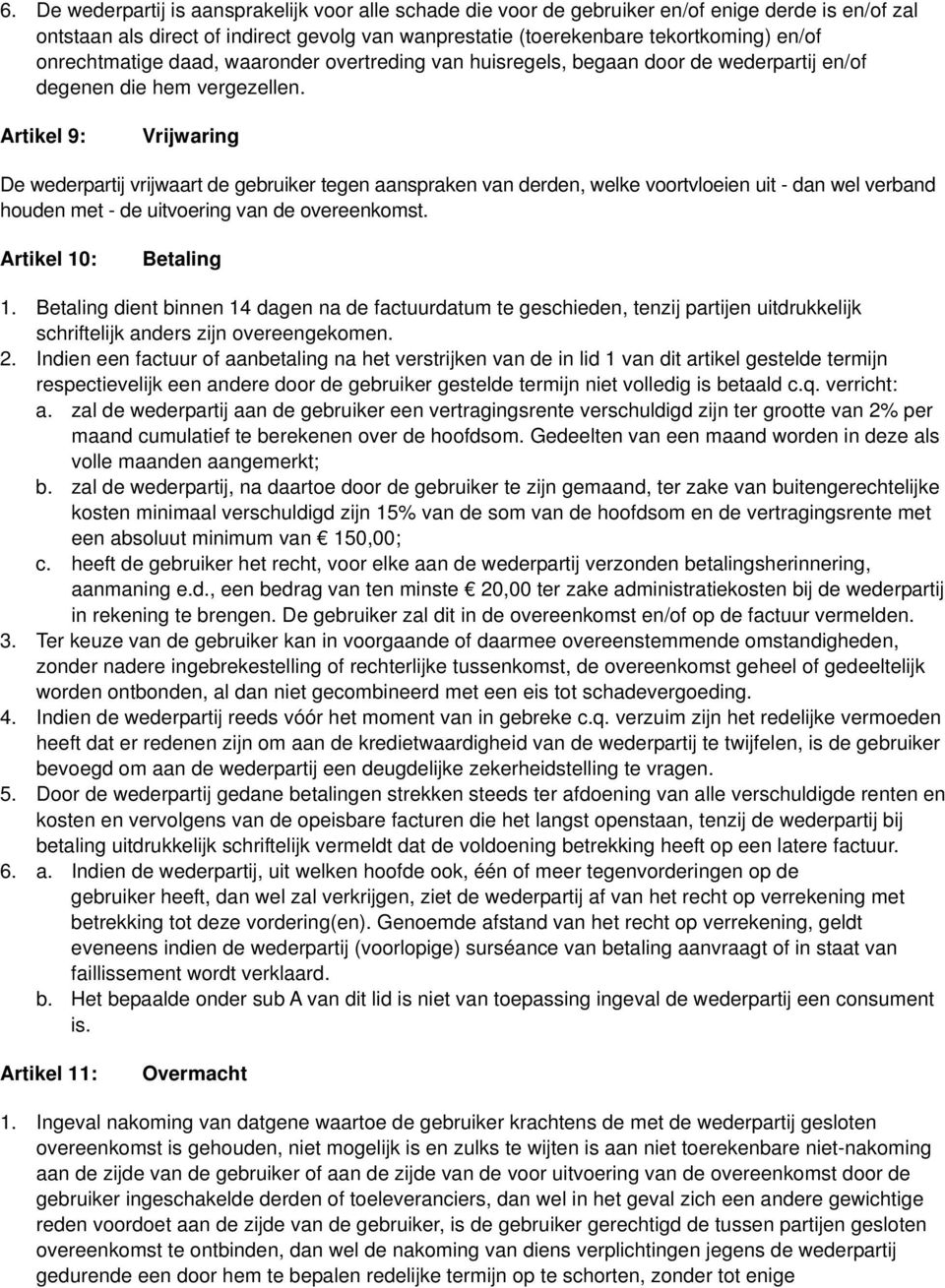 6. De wederpartij is aansprakelijk voor alle schade die voor de gebruiker en/of enige derde is en/of zal ontstaan als direct of indirect gevolg van wanprestatie (toerekenbare tekortkoming) en/of onrechtmatige daad, waaronder overtreding van huisregels, begaan door de wederpartij en/of degenen die hem vergezellen.

Artikel 9: Vrijwaring

De wederpartij vrijwaart de gebruiker tegen aanspraken van derden, welke voortvloeien uit - dan wel verband houden met - de uitvoering van de overeenkomst.

Artikel 10: Betaling

1. Betaling dient binnen 14 dagen na de factuurdatum te geschieden, tenzij partijen uitdrukkelijk schriftelijk anders zijn overeengekomen.
2. Indien een factuur of aanbetaling na het verstrijken van de in lid 1 van dit artikel gestelde termijn respectievelijk een andere door de gebruiker gestelde termijn niet volledig is betaald c.q. verricht:
a. zal de wederpartij aan de gebruiker een vertragingsrente verschuldigd zijn ter grootte van 2% per maand cumulatief te berekenen over de hoofdsom. Gedeelten van een maand worden in deze als volle maanden aangemerkt;
b. zal de wederpartij, na daartoe door de gebruiker te zijn gemaand, ter zake van buitengerechtelijke kosten minimaal verschuldigd zijn 15% van de som van de hoofdsom en de vertragingsrente met een absoluut minimum van € 150,00;
c. heeft de gebruiker het recht, voor elke aan de wederpartij verzonden betalingsherinnering, aanmaning e.d., een bedrag van ten minste € 20,00 ter zake administratiekosten bij de wederpartij in rekening te brengen. De gebruiker zal dit in de overeenkomst en/of op de factuur vermelden.
3. Ter keuze van de gebruiker kan in voorgaande of daarmee overeenstemmende omstandigheden, zonder nadere ingebrekestelling of rechterlijke tussenkomst, de overeenkomst geheel of gedeeltelijk worden ontbonden, al dan niet gecombineerd met een eis tot schadevergoeding.
4. Indien de wederpartij reeds vóór het moment van in gebreke c.q. verzuim zijn het redelijke vermoeden heeft dat er redenen zijn om aan de kredietwaardigheid van de wederpartij te twijfelen, is de gebruiker bevoegd om aan de wederpartij een deugdelijke zekerheidstelling te vragen.
5. Door de wederpartij gedane betalingen strekken steeds ter afdoening van alle verschuldigde renten en kosten en vervolgens van de opeisbare facturen die het langst openstaan, tenzij de wederpartij bij betaling uitdrukkelijk schriftelijk vermeldt dat de voldoening betrekking heeft op een latere factuur.
6. a. Indien de wederpartij, uit welken hoofde ook, één of meer tegenvorderingen op de gebruiker heeft, dan wel zal verkrijgen, ziet de wederpartij af van het recht op verrekening met betrekking tot deze vordering(en). Genoemde afstand van het recht op verrekening, geldt eveneens indien de wederpartij (voorlopige) surséance van betaling aanvraagt of in staat van faillissement wordt verklaard.
b. Het bepaalde onder sub A van dit lid is niet van toepassing ingeval de wederpartij een consument is.

Artikel 11: Overmacht

1. Ingeval nakoming van datgene waartoe de gebruiker krachtens de met de wederpartij gesloten overeenkomst is gehouden, niet mogelijk is en zulks te wijten is aan niet toerekenbare niet-nakoming aan de zijde van de gebruiker of aan de zijde van de voor uitvoering van de overeenkomst door de gebruiker ingeschakelde derden of toeleveranciers, dan wel in het geval zich een andere gewichtige reden voordoet aan de zijde van de gebruiker, is de gebruiker gerechtigd de tussen partijen gesloten overeenkomst te ontbinden, dan wel de nakoming van diens verplichtingen jegens de wederpartij gedurende een door hem te bepalen redelijke termijn op te schorten, zonder tot enige